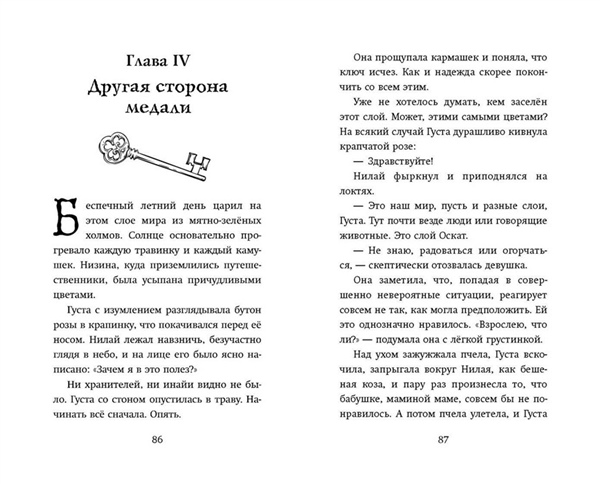 Глава IV
Другая сторона медали

Беспечный летний день царил на этом слое мира из мятно-зелёных холмов. Солнце основательно прогревало каждую травинку и каждый камушек. Низина, куда приземлились путешественники, была усыпана причудливыми цветами.

Густа с изумлением разглядывала бутон розы в крапинку, что покачивался перед её носом. Нилай лежал навзничь, безучастно глядя в небо, и на лице его было ясно написано: «Зачем я в это полез?»

Ни хранителей, ни инайи видно не было. Густа со стоном опустилась в траву. Начинать всё сначала. Опять.

86

Она прощупала кармашек и поняла, что ключ исчез. Как и надежда скорее покончить со всем этим.

Уже не хотелось думать, кем заселён этот слой. Может, этими самыми цветами? На всякий случай Густа дурашливо кивнула крапчатой розе:

— Здравствуйте!

Нилай фыркнул и приподнялся на локтях.

— Это наш мир, пусть и разные слои, Густа. Тут почти везде люди или говорящие животные. Это слой Оскат.

— Не знаю, радоваться или огорчаться, — скептически отозвалась девушка.

Она заметила, что, попадая в совершенно невероятные ситуации, реагирует совсем не так, как могла предположить. Ей это однозначно нравилось. «Взрослею, что ли?» — подумала она с лёгкой грустинкой.

Над ухом зажужжала пчела, Густа вскочила, запрыгала вокруг Нилая, как бешеная коза, и пару раз произнесла то, что бабушке, маминой маме, совсем бы не понравилось. А потом пчела улетела, и Густа

87